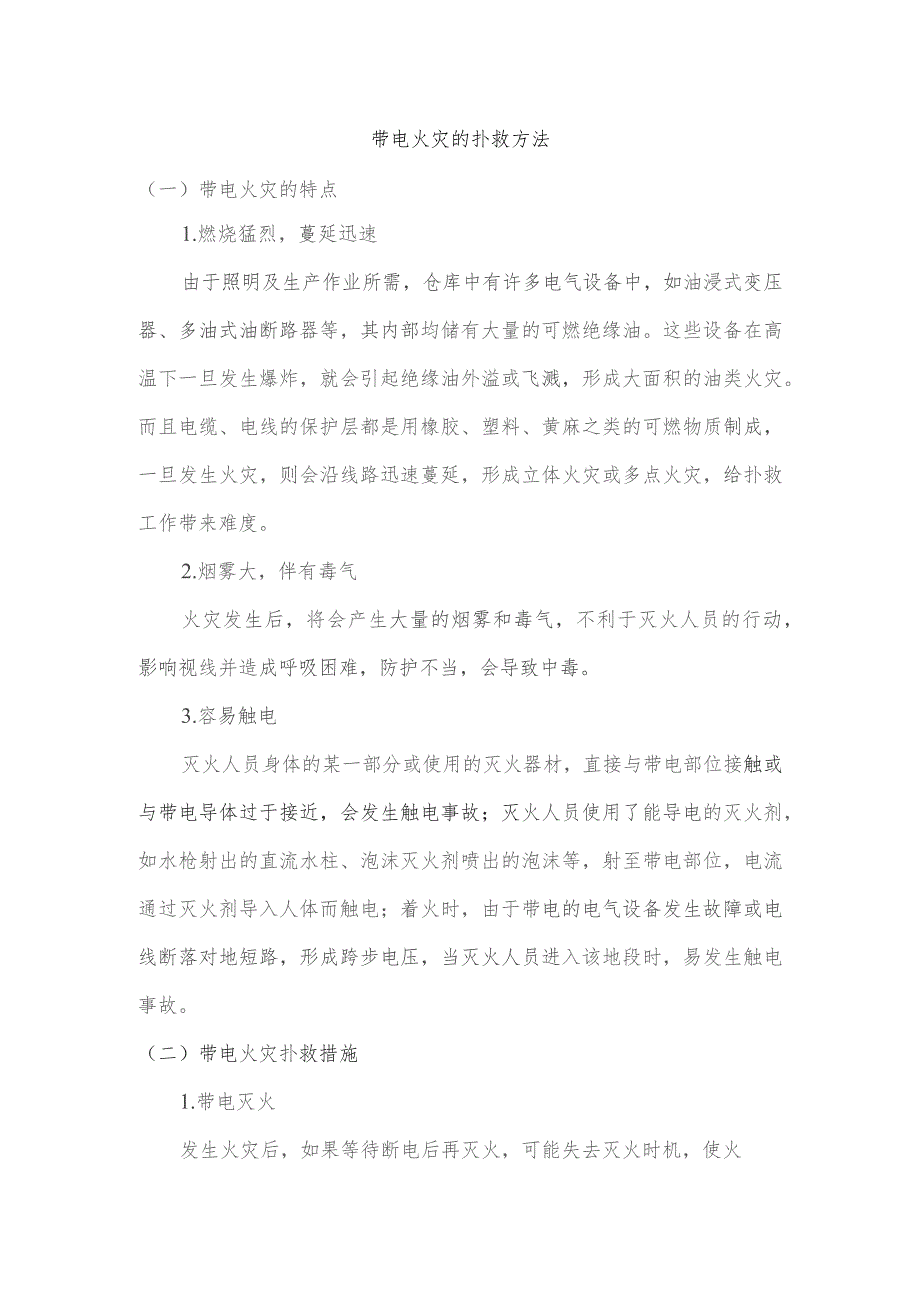 带电火灾的扑救方法

（一）带电火灾的特点

1.燃烧猛烈，蔓延迅速

由于照明及生产作业所需，仓库中有许多电气设备中，如油浸式变压器、多油式油断路器等，其内部均储有大量的可燃绝缘油。这些设备在高温下一旦发生爆炸，就会引起绝缘油外溢或飞溅，形成大面积的油类火灾。而且电缆、电线的保护层都是用橡胶、塑料、黄麻之类的可燃物质制成，一旦发生火灾，则会沿线路迅速蔓延，形成立体火灾或多点火灾，给扑救工作带来难度。

2.烟雾大，伴有毒气

火灾发生后，将会产生大量的烟雾和毒气，不利于灭火人员的行动，影响视线并造成呼吸困难，防护不当，会导致中毒。

3.容易触电

灭火人员身体的某一部分或使用的灭火器材，直接与带电部位接触或与带电导体过于接近，会发生触电事故；灭火人员使用了能导电的灭火剂，如水枪射出的直流水柱、泡沫灭火剂喷出的泡沫等，射至带电部位，电流通过灭火剂导入人体而触电；着火时，由于带电的电气设备发生故障或电线断落对地短路，形成跨步电压，当灭火人员进入该地段时，易发生触电事故。

（二）带电火灾扑救措施

1.带电灭火

发生火灾后，如果等待断电后再灭火，可能失去灭火时机，使火